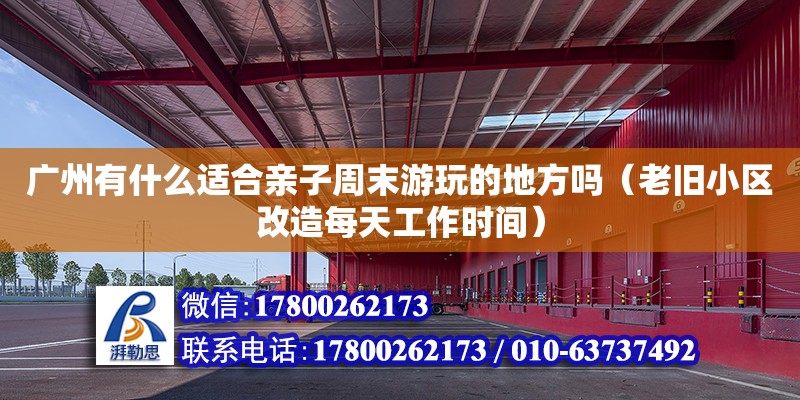 广州有什么适合亲子周末游玩的地方吗（老旧小区改造每天工作时间）

湃勒思

微信：17800262173

联系电话：17800262173 / 010-63737492